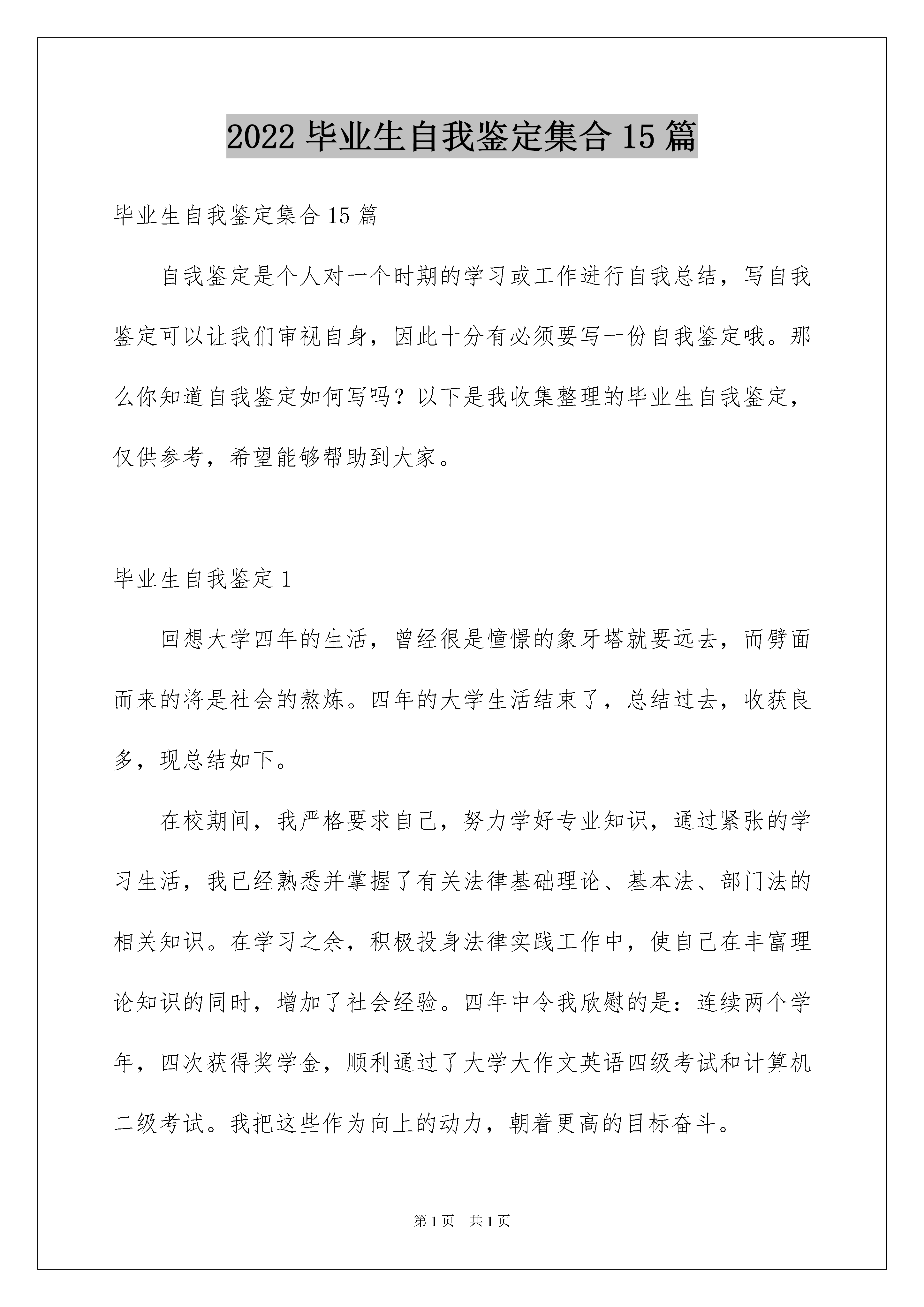 2022 毕业生自我鉴定集合 15 篇

毕业生自我鉴定集合 15 篇

自我鉴定是个人对一个时期的学习或工作进行自我总结，写自我鉴定可以让我们审视自身，因此十分有必须要写一份自我鉴定哦。那么你知道自我鉴定如何写吗？以下是我收集整理的毕业生自我鉴定，仅供参考，希望能够帮助到大家。

毕业生自我鉴定 1

回想大学四年的生活，曾经很是憧憬的象牙塔就要远去，而劈面而来的将是社会的熬炼。四年的大学生活结束了，总结过去，收获良多，现总结如下。

在校期间，我严格要求自己，努力学好专业知识，通过紧张的学习生活，我已经熟悉并掌握了有关法律基础理论、基本法、部门法的相关知识。在学习之余，积极投身法律实践工作中，使自己在丰富理论知识的同时，增加了社会经验。四年中令我欣慰的是：连续两个学年，四次获得奖学金，顺利通过了大学大作文英语四级考试和计算机二级考试。我把这些作为向上的动力，朝着更高的目标奋斗。

第 1 页　共 1 页